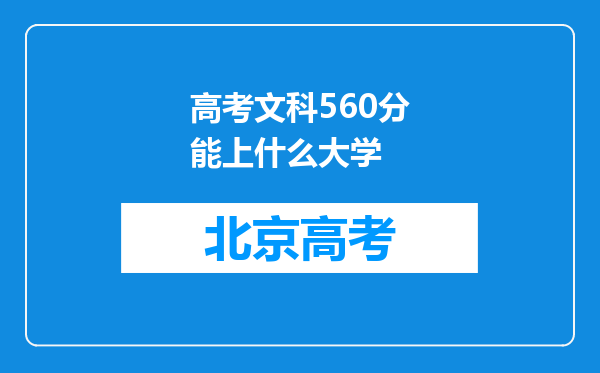 高考文科560分能上什么大学

北京高考